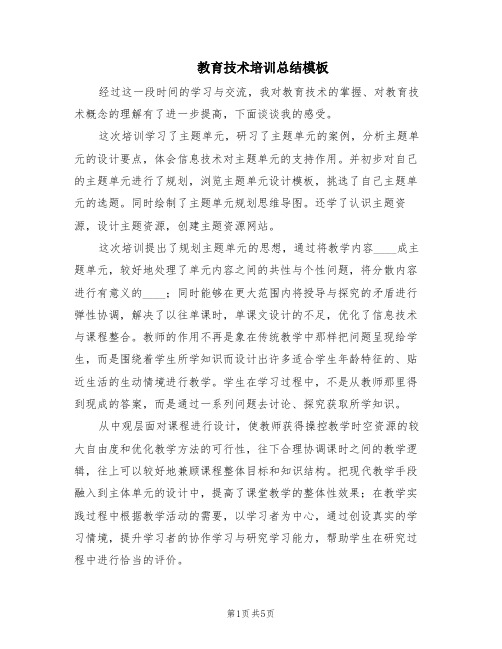 教育技术培训总结模板

经过这一段时间的学习与交流，我对教育技术的掌握、对教育技术概念的理解有了进一步提高，下面谈谈我的感受。

这次培训学习了主题单元，研习了主题单元的案例，分析主题单元的设计要点，体会信息技术对主题单元的支持作用。并初步对自己的主题单元进行了规划，浏览主题单元设计模板，挑选了自己主题单元的选题。同时绘制了主题单元规划思维导图。还学了认识主题资源，设计主题资源，创建主题资源网站。

这次培训提出了规划主题单元的思想，通过将教学内容____成主题单元，较好地处理了单元内容之间的共性与个性问题，将分散内容进行有意义的____；同时能够在更大范围内将授导与探究的矛盾进行弹性协调，解决了以往单课时，单课文设计的不足，优化了信息技术与课程整合。教师的作用不再是象在传统教学中那样把问题呈现给学生，而是围绕着学生所学知识而设计出许多适合学生年龄特征的、贴近生活的生动情境进行教学。学生在学习过程中，不是从教师那里得到现成的答案，而是通过一系列问题去讨论、探究获取所学知识。

从中观层面对课程进行设计，使教师获得操控教学时空资源的较大自由度和优化教学方法的可行性，往下合理协调课时之间的教学逻辑，往上可以较好地兼顾课程整体目标和知识结构。把现代教学手段融入到主体单元的设计中，提高了课堂教学的整体性效果；在教学实践过程中根据教学活动的需要，以学习者为中心，通过创设真实的学习情境，提升学习者的协作学习与研究学习能力，帮助学生在研究过程中进行恰当的评价。

第1页 共5页